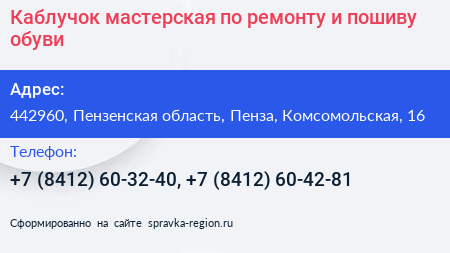 Каблучок мастерская по ремонту и пошиву обуви

Адрес:

442960, Пензенская область, Пенза, Комсомольская, 16

Телефон:

+7 (8412) 60-32-40, +7 (8412) 60-42-81

Сформированно на сайте spravka-region.ru